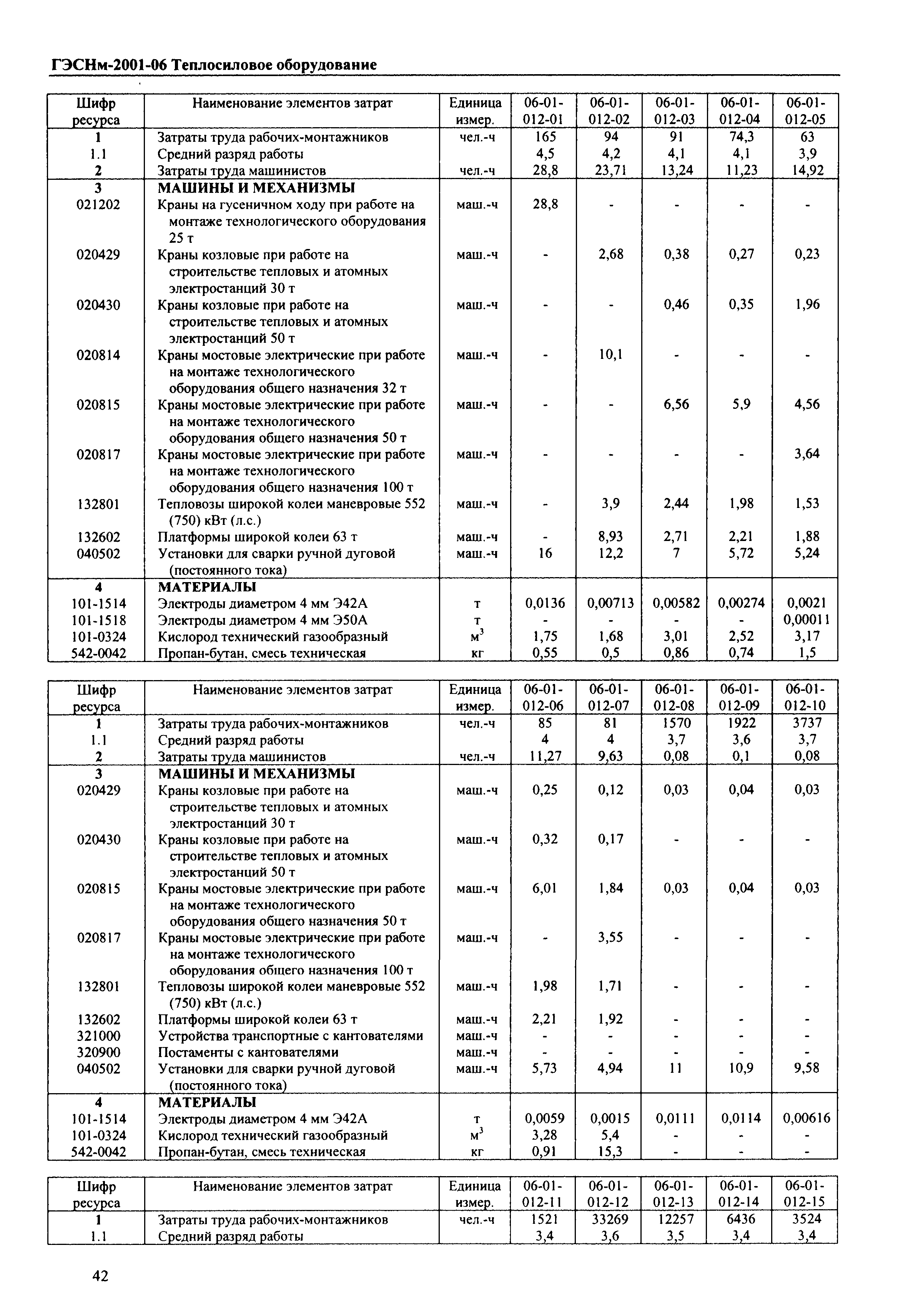 ГЭСНм-2001-06 Теплосиловое оборудование

| Шифр ресурса | Наименование элементов затрат | Единица измер. | 06-01-012-01 | 06-01-012-02 | 06-01-012-03 | 06-01-012-04 | 06-01-012-05 |
|---|---|---|---|---|---|---|---|
| 1 | Затраты труда рабочих-монтажников | чел.-ч | 165 | 94 | 91 | 74,3 | 63 |
| 1.1 | Средний разряд работы | | 4,5 | 4,2 | 4,1 | 4,1 | 3,9 |
| 2 | Затраты труда машинистов | чел.-ч | 28,8 | 23,71 | 13,24 | 11,23 | 14,92 |
| 3 | МАШИНЫ И МЕХАНИЗМЫ | | | | | | |
| 021202 | Краны на гусеничном ходу при работе на монтаже технологического оборудования 25 т | маш.-ч | 28,8 | - | - | - | - |
| 020429 | Краны козловые при работе на строительстве тепловых и атомных электростанций 30 т | маш.-ч | - | 2,68 | 0,38 | 0,27 | 0,23 |
| 020430 | Краны козловые при работе на строительстве тепловых и атомных электростанций 50 т | маш.-ч | - | - | 0,46 | 0,35 | 1,96 |
| 020814 | Краны мостовые электрические при работе на монтаже технологического оборудования общего назначения 32 т | маш.-ч | - | 10,1 | - | - | - |
| 020815 | Краны мостовые электрические при работе на монтаже технологического оборудования общего назначения 50 т | маш.-ч | - | - | 6,56 | 5,9 | 4,56 |
| 020817 | Краны мостовые электрические при работе на монтаже технологического оборудования общего назначения 100 т | маш.-ч | - | - | - | - | 3,64 |
| 132801 | Тепловозы широкой колеи маневровые 552 (750) кВт (л.с.) | маш.-ч | - | 3,9 | 2,44 | 1,98 | 1,53 |
| 132602 | Платформы широкой колеи 63 т | маш.-ч | - | 8,93 | 2,71 | 2,21 | 1,88 |
| 040502 | Установки для сварки ручной дуговой (постоянного тока) | маш.-ч | 16 | 12,2 | 7 | 5,72 | 5,24 |
| 4 | МАТЕРИАЛЫ | | | | | | |
| 101-1514 | Электроды диаметром 4 мм Э42А | т | 0,0136 | 0,00713 | 0,00582 | 0,00274 | 0,0021 |
| 101-1518 | Электроды диаметром 4 мм Э50А | т | - | - | - | - | 0,00011 |
| 101-0324 | Кислород технический газообразный | $м^3$ | 1,75 | 1,68 | 3,01 | 2,52 | 3,17 |
| 542-0042 | Пропан-бутан, смесь техническая | кг | 0,55 | 0,5 | 0,86 | 0,74 | 1,5 |

| Шифр ресурса | Наименование элементов затрат | Единица измер. | 06-01-012-06 | 06-01-012-07 | 06-01-012-08 | 06-01-012-09 | 06-01-012-10 |
|---|---|---|---|---|---|---|---|
| 1 | Затраты труда рабочих-монтажников | чел.-ч | 85 | 81 | 1570 | 1922 | 3737 |
| 1.1 | Средний разряд работы | | 4 | 4 | 3,7 | 3,6 | 3,7 |
| 2 | Затраты труда машинистов | чел.-ч | 11,27 | 9,63 | 0,08 | 0,1 | 0,08 |
| 3 | МАШИНЫ И МЕХАНИЗМЫ | | | | | | |
| 020429 | Краны козловые при работе на строительстве тепловых и атомных электростанций 30 т | маш.-ч | 0,25 | 0,12 | 0,03 | 0,04 | 0,03 |
| 020430 | Краны козловые при работе на строительстве тепловых и атомных электростанций 50 т | маш.-ч | 0,32 | 0,17 | - | - | - |
| 020815 | Краны мостовые электрические при работе на монтаже технологического оборудования общего назначения 50 т | маш.-ч | 6,01 | 1,84 | 0,03 | 0,04 | 0,03 |
| 020817 | Краны мостовые электрические при работе на монтаже технологического оборудования общего назначения 100 т | маш.-ч | - | 3,55 | - | - | - |
| 132801 | Тепловозы широкой колеи маневровые 552 (750) кВт (л.с.) | маш.-ч | 1,98 | 1,71 | - | - | - |
| 132602 | Платформы широкой колеи 63 т | маш.-ч | 2,21 | 1,92 | - | - | - |
| 321000 | Устройства транспортные с кантователями | маш.-ч | - | - | - | - | - |
| 320900 | Постаменты с кантователями | маш.-ч | - | - | - | - | - |
| 040502 | Установки для сварки ручной дуговой (постоянного тока) | маш.-ч | 5,73 | 4,94 | 11 | 10,9 | 9,58 |
| 4 | МАТЕРИАЛЫ | | | | | | |
| 101-1514 | Электроды диаметром 4 мм Э42А | т | 0,0059 | 0,0015 | 0,0111 | 0,0114 | 0,00616 |
| 101-0324 | Кислород технический газообразный | $м^3$ | 3,28 | 5,4 | - | - | - |
| 542-0042 | Пропан-бутан, смесь техническая | кг | 0,91 | 15,3 | - | - | - |

| Шифр ресурса | Наименование элементов затрат | Единица измер. | 06-01-012-11 | 06-01-012-12 | 06-01-012-13 | 06-01-012-14 | 06-01-012-15 |
|---|---|---|---|---|---|---|---|
| 1 | Затраты труда рабочих-монтажников | чел.-ч | 1521 | 33269 | 12257 | 6436 | 3524 |
| 1.1 | Средний разряд работы | | 3,4 | 3,6 | 3,5 | 3,4 | 3,4 |

42